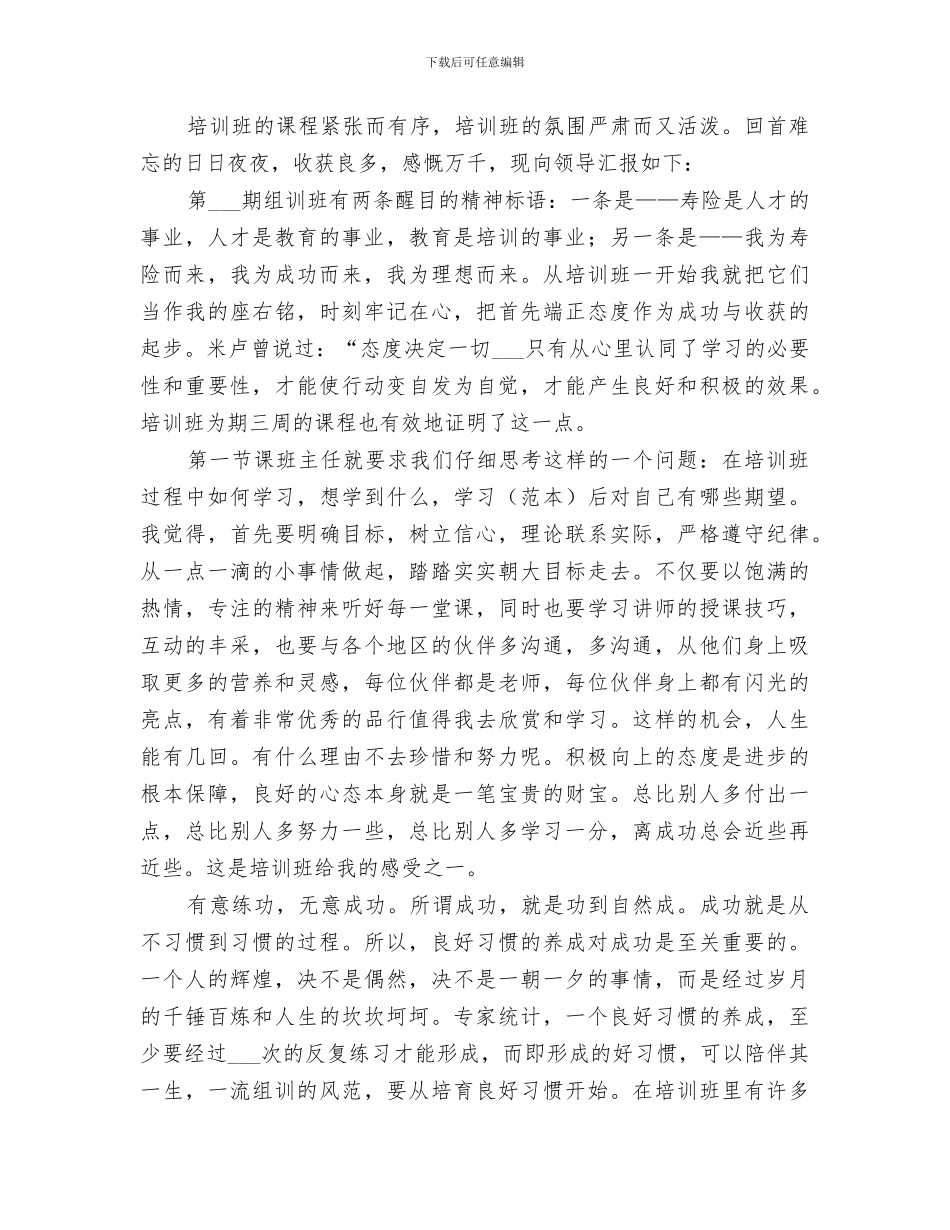 下载后可任意编辑

培训班的课程紧张而有序，培训班的氛围严肃而又活泼。回首难忘的日日夜夜，收获良多，感慨万千，现向领导汇报如下：

第___期组训班有两条醒目的精神标语：一条是——寿险是人才的事业，人才是教育的事业，教育是培训的事业；另一条是——我为寿险而来，我为成功而来，我为理想而来。从培训班一开始我就把它们当作我的座右铭，时刻牢记在心，把首先端正态度作为成功与收获的起步。米卢曾说过：“态度决定一切___只有从心里认同了学习的必要性和重要性，才能使行动变自发为自觉，才能产生良好和积极的效果。培训班为期三周的课程也有效地证明了这一点。

第一节课班主任就要求我们仔细思考这样的一个问题：在培训班过程中如何学习，想学到什么，学习（范本）后对自己有哪些期望。我觉得，首先要明确目标，树立信心，理论联系实际，严格遵守纪律。从一点一滴的小事情做起，踏踏实实朝大目标走去。不仅要以饱满的热情，专注的精神来听好每一堂课，同时也要学习讲师的授课技巧，互动的丰采，也要与各个地区的伙伴多沟通，多沟通，从他们身上吸取更多的营养和灵感，每位伙伴都是老师，每位伙伴身上都有闪光的亮点，有着非常优秀的品行值得我去欣赏和学习。这样的机会，人生能有几回。有什么理由不去珍惜和努力呢。积极向上的态度是进步的根本保障，良好的心态本身就是一笔宝贵的财宝。总比别人多付出一点，总比别人多努力一些，总比别人多学习一分，离成功总会近些再近些。这是培训班给我的感受之一。

有意练功，无意成功。所谓成功，就是功到自然成。成功就是从不习惯到习惯的过程。所以，良好习惯的养成对成功是至关重要的。一个人的辉煌，决不是偶然，决不是一朝一夕的事情，而是经过岁月的千锤百炼和人生的坎坎坷坷。专家统计，一个良好习惯的养成，至少要经过___次的反复练习才能形成，而即形成的好习惯，可以陪伴其一生，一流组训的风范，要从培育良好习惯开始。在培训班里有许多